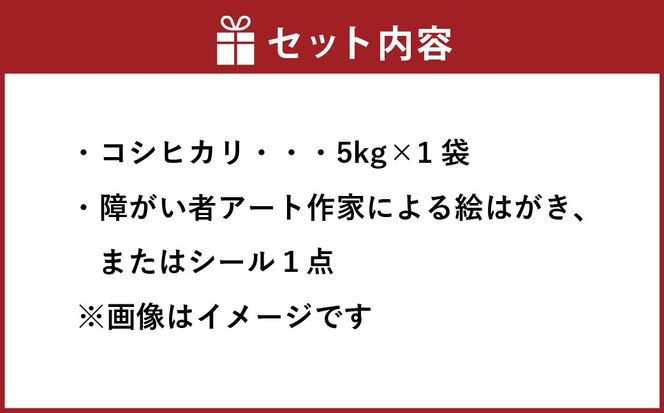 セット内容

・コシヒカリ・・・5kg×1袋
・障がい者アート作家による絵はがき、またはシール1点
※画像はイメージです